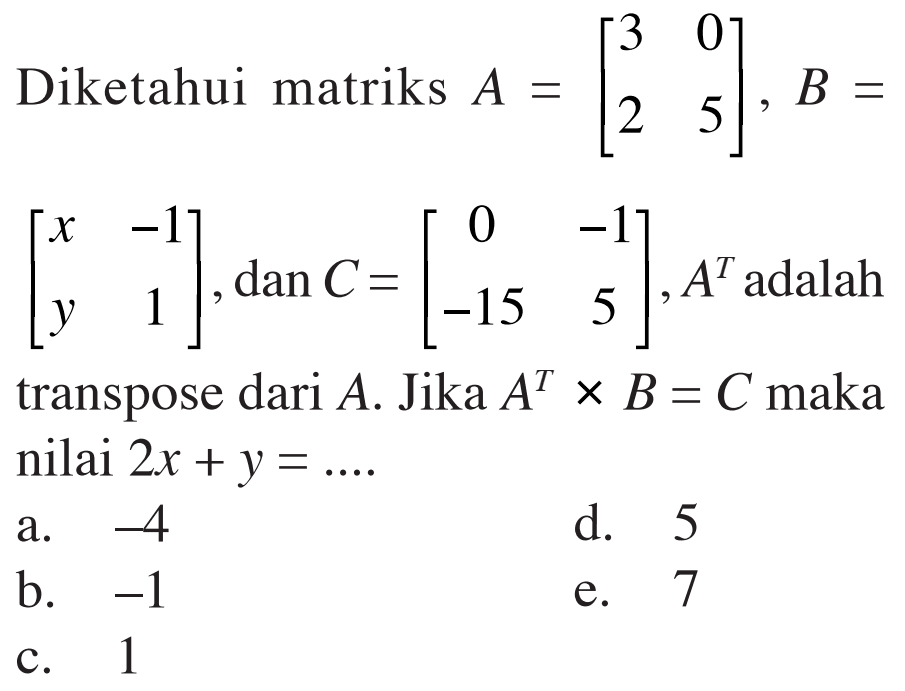 Diketahui matriks $A = \begin{bmatrix} 3 & 0 \\ 2 & 5 \end{bmatrix}$, $B = \begin{bmatrix} x & -1 \\ y & 1 \end{bmatrix}$, dan $C = \begin{bmatrix} 0 & -1 \\ -15 & 5 \end{bmatrix}$, $A^T$ adalah transpose dari $A$. Jika $A^T \times B = C$ maka nilai $2x + y = ....$

a. $-4$
b. $-1$
c. $1$
d. $5$
e. $7$